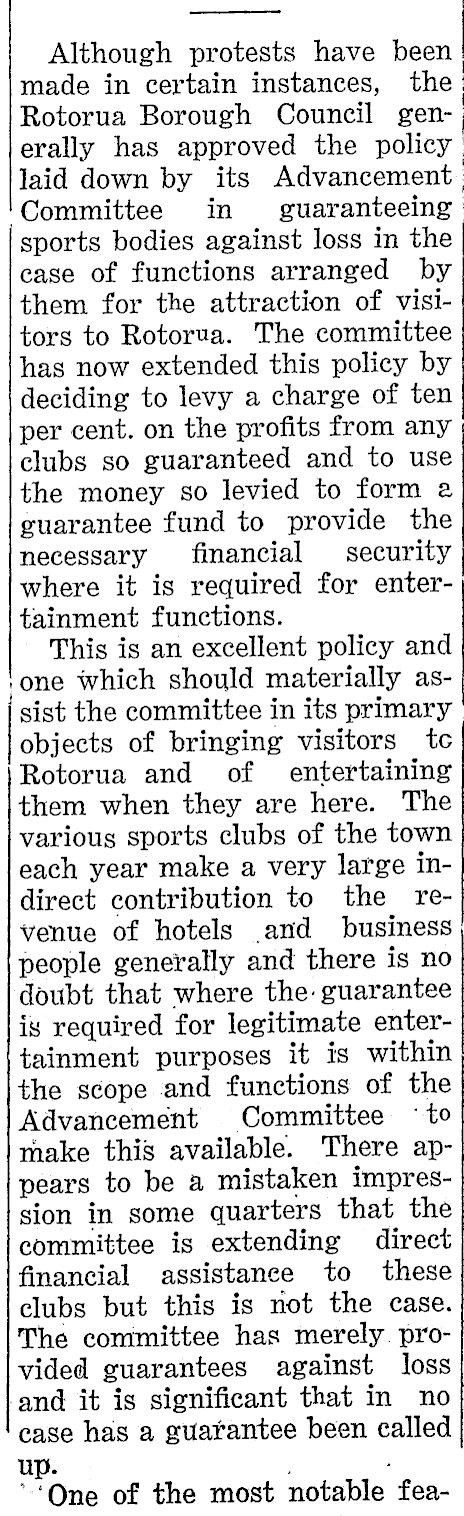 Although protests have been made in certain instances, the Rotorua Borough Council generally has approved the policy laid down by its Advancement Committee in guaranteeing sports bodies against loss in the case of functions arranged by them for the attraction of visitors to Rotorua. The committee has now extended this policy by deciding to levy a charge of ten per cent. on the profits from any clubs so guaranteed and to use the money so levied to form a guarantee fund to provide the necessary financial security where it is required for entertainment functions.

This is an excellent policy and one which should materially assist the committee in its primary objects of bringing visitors tc Rotorua and of entertaining them when they are here. The various sports clubs of the town each year make a very large indirect contribution to the revenue of hotels and business people generally and there is no doubt that where the guarantee is required for legitimate entertainment purposes it is within the scope and functions of the Advancement Committee to make this available. There appears to be a mistaken impression in some quarters that the committee is extending direct financial assistance to these clubs but this is not the case. The committee has merely provided guarantees against loss and it is significant that in no case has a guarantee been called up.

One of the most notable fea-